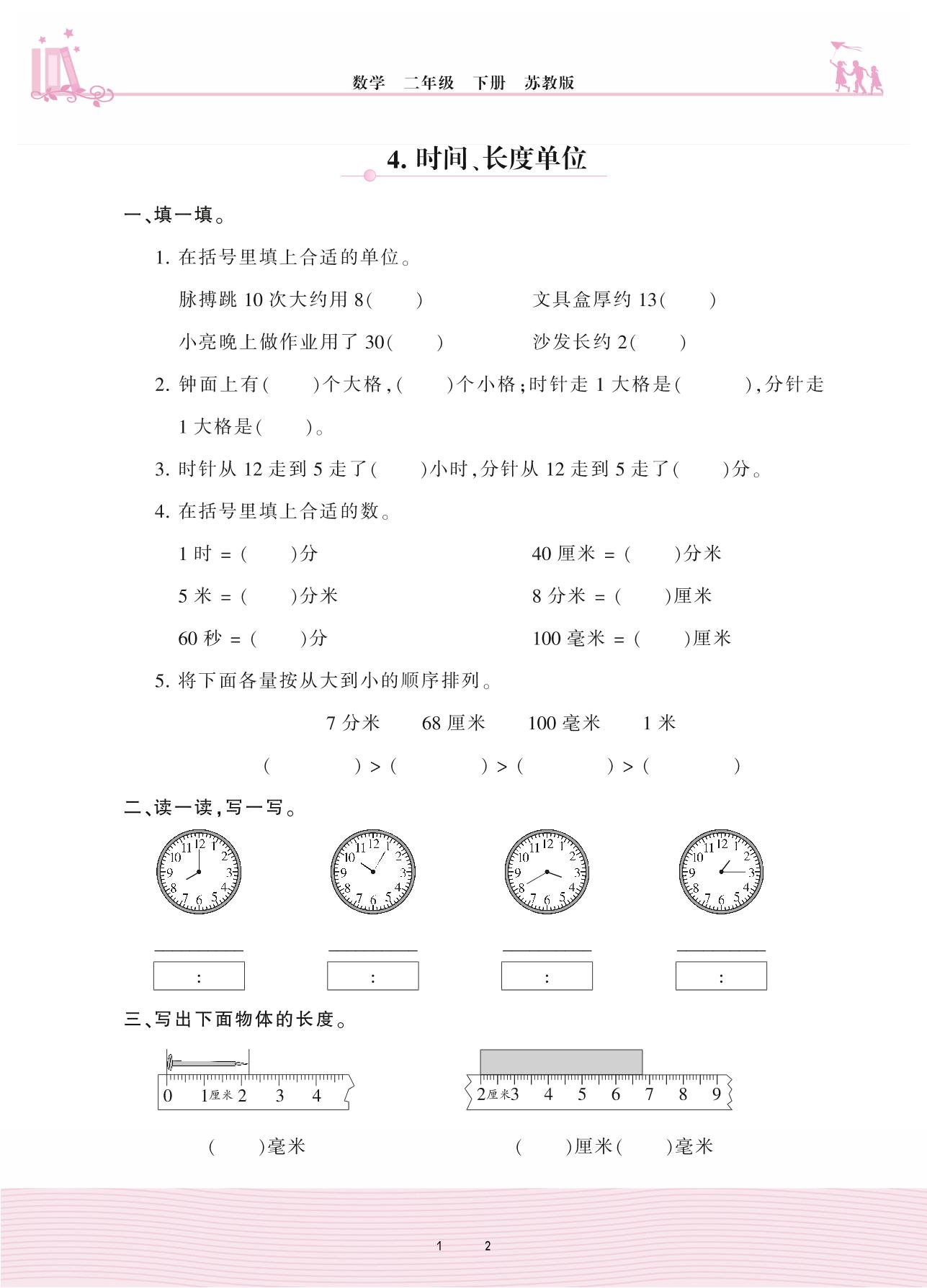 数学　二年级　下册　苏教版

4. 时间、长度单位

一、填一填。

1. 在括号里填上合适的单位。

脉搏跳 10 次大约用 8(　　)　　文具盒厚约 13(　　)

小亮晚上做作业用了 30(　　)　　沙发长约 2(　　)

2. 钟面上有(　　)个大格,(　　)个小格;时针走 1 大格是(　　),分针走 1 大格是(　　)。

3. 时针从 12 走到 5 走了(　　)小时,分针从 12 走到 5 走了(　　)分。

4. 在括号里填上合适的数。

1 时 = (　　)分　　40 厘米 = (　　)分米

5 米 = (　　)分米　　8 分米 = (　　)厘米

60 秒 = (　　)分　　100 毫米 = (　　)厘米

5. 将下面各量按从大到小的顺序排列。

7 分米　　68 厘米　　100 毫米　　1 米

(　　　　) > (　　　　) > (　　　　) > (　　　　)

二、读一读,写一写。

12 1 2 3 4 5 6 7 8 9 10 11
12 1 2 3 4 5 6 7 8 9 10 11
12 1 2 3 4 5 6 7 8 9 10 11
12 1 2 3 4 5 6 7 8 9 10 11

:　　:　　:　　:

三、写出下面物体的长度。

0　1厘米 2　3　4

2厘米3　4　5　6　7　8　9

(　　)毫米　　(　　)厘米(　　)毫米

1　2